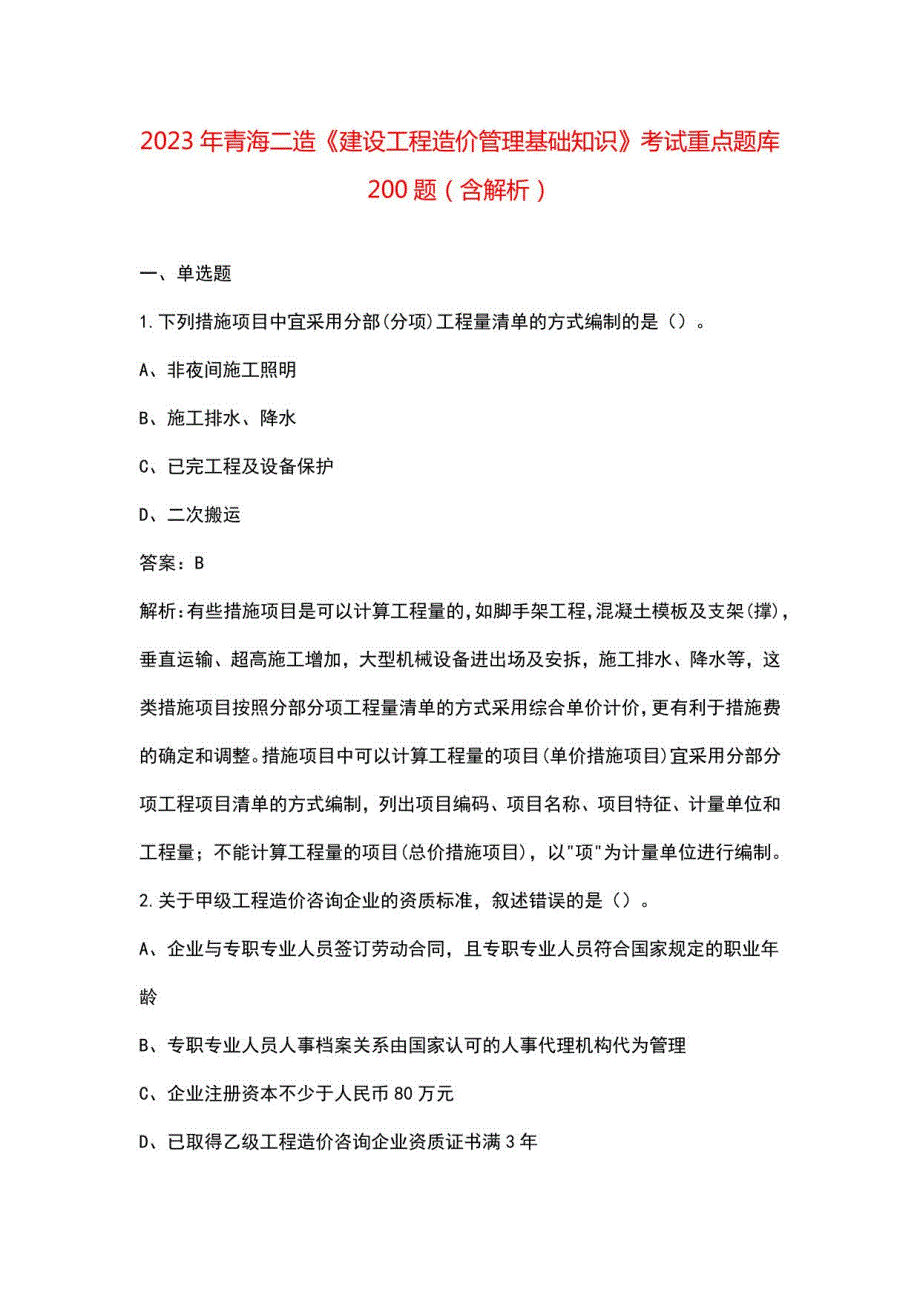 2023年青海二造《建设工程造价管理基础知识》考试重点题库200题（含解析）

一、单选题

1.下列措施项目中宜采用分部(分项)工程量清单的方式编制的是（）。

A、非夜间施工照明

B、施工排水、降水

C、已完工程及设备保护

D、二次搬运

答案：B

解析:有些措施项目是可以计算工程量的,如脚手架工程,混凝土模板及支架(撑)，垂直运输、超高施工增加，大型机械设备进出场及安拆，施工排水、降水等，这类措施项目按照分部分项工程量清单的方式采用综合单价计价,更有利于措施费的确定和调整。措施项目中可以计算工程量的项目(单价措施项目)宜采用分部分项工程项目清单的方式编制，列出项目编码、项目名称、项目特征、计量单位和工程量；不能计算工程量的项目(总价措施项目)，以"项"为计量单位进行编制。

2.关于甲级工程造价咨询企业的资质标准，叙述错误的是（）。

A、企业与专职专业人员签订劳动合同，且专职专业人员符合国家规定的职业年龄

B、专职专业人员人事档案关系由国家认可的人事代理机构代为管理

C、企业注册资本不少于人民币80万元

D、已取得乙级工程造价咨询企业资质证书满3年